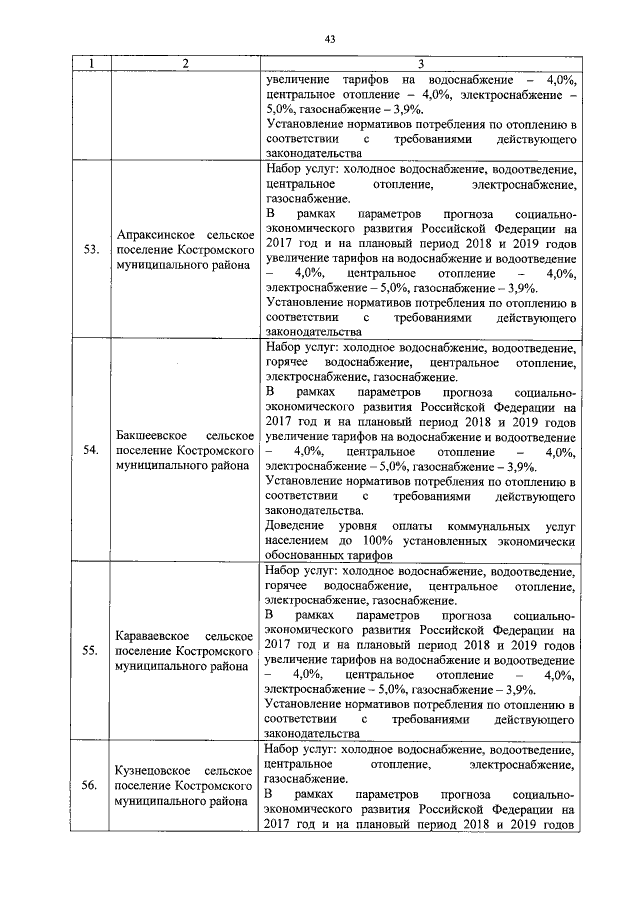 43

| 1 | 2 | 3 |
|---|---|---|
| | | увеличение тарифов на водоснабжение – 4,0%, центральное отопление – 4,0%, электроснабжение – 5,0%, газоснабжение – 3,9%. Установление нормативов потребления по отоплению в соответствии с требованиями действующего законодательства |
| 53. | Апраксинское сельское поселение Костромского муниципального района | Набор услуг: холодное водоснабжение, водоотведение, центральное отопление, электроснабжение, газоснабжение. В рамках параметров прогноза социально-экономического развития Российской Федерации на 2017 год и на плановый период 2018 и 2019 годов увеличение тарифов на водоснабжение и водоотведение – 4,0%, центральное отопление – 4,0%, электроснабжение – 5,0%, газоснабжение – 3,9%. Установление нормативов потребления по отоплению в соответствии с требованиями действующего законодательства |
| 54. | Бакшеевское сельское поселение Костромского муниципального района | Набор услуг: холодное водоснабжение, водоотведение, горячее водоснабжение, центральное отопление, электроснабжение, газоснабжение. В рамках параметров прогноза социально-экономического развития Российской Федерации на 2017 год и на плановый период 2018 и 2019 годов увеличение тарифов на водоснабжение и водоотведение – 4,0%, центральное отопление – 4,0%, электроснабжение – 5,0%, газоснабжение – 3,9%. Установление нормативов потребления по отоплению в соответствии с требованиями действующего законодательства. Доведение уровня оплаты коммунальных услуг населением до 100% установленных экономически обоснованных тарифов |
| 55. | Караваевское сельское поселение Костромского муниципального района | Набор услуг: холодное водоснабжение, водоотведение, горячее водоснабжение, центральное отопление, электроснабжение, газоснабжение. В рамках параметров прогноза социально-экономического развития Российской Федерации на 2017 год и на плановый период 2018 и 2019 годов увеличение тарифов на водоснабжение и водоотведение – 4,0%, центральное отопление – 4,0%, электроснабжение – 5,0%, газоснабжение – 3,9%. Установление нормативов потребления по отоплению в соответствии с требованиями действующего законодательства |
| 56. | Кузнецовское сельское поселение Костромского муниципального района | Набор услуг: холодное водоснабжение, водоотведение, центральное отопление, электроснабжение, газоснабжение. В рамках параметров прогноза социально-экономического развития Российской Федерации на 2017 год и на плановый период 2018 и 2019 годов |